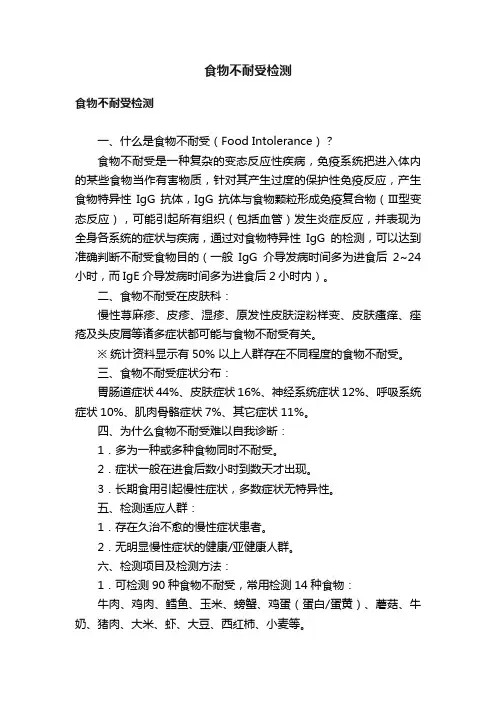 食物不耐受检测

食物不耐受检测

一、什么是食物不耐受（Food Intolerance）？

食物不耐受是一种复杂的变态反应性疾病，免疫系统把进入体内的某些食物当作有害物质，针对其产生过度的保护性免疫反应，产生食物特异性 IgG 抗体，IgG 抗体与食物颗粒形成免疫复合物（Ⅲ型变态反应），可能引起所有组织（包括血管）发生炎症反应，并表现为全身各系统的症状与疾病，通过对食物特异性 IgG 的检测，可以达到准确判断不耐受食物目的（一般 IgG 介导发病时间多为进食后 2~24 小时，而 IgE 介导发病时间多为进食后 2 小时内）。

二、食物不耐受在皮肤科：

慢性荨麻疹、皮疹、湿疹、原发性皮肤淀粉样变、皮肤瘙痒、痤疮及头皮屑等诸多症状都可能与食物不耐受有关。

※ 统计资料显示有 50% 以上人群存在不同程度的食物不耐受。

三、食物不耐受症状分布：

胃肠道症状 44%、皮肤症状 16%、神经系统症状 12%、呼吸系统症状 10%、肌肉骨骼症状 7%、其它症状 11%。

四、为什么食物不耐受难以自我诊断：

1．多为一种或多种食物同时不耐受。

2．症状一般在进食后数小时到数天才出现。

3．长期食用引起慢性症状，多数症状无特异性。

五、检测适应人群：

1．存在久治不愈的慢性症状患者。

2．无明显慢性症状的健康/亚健康人群。

六、检测项目及检测方法：

1．可检测 90 种食物不耐受，常用检测 14 种食物：

牛肉、鸡肉、鳕鱼、玉米、螃蟹、鸡蛋（蛋白/蛋黄）、蘑菇、牛奶、猪肉、大米、虾、大豆、西红柿、小麦等。